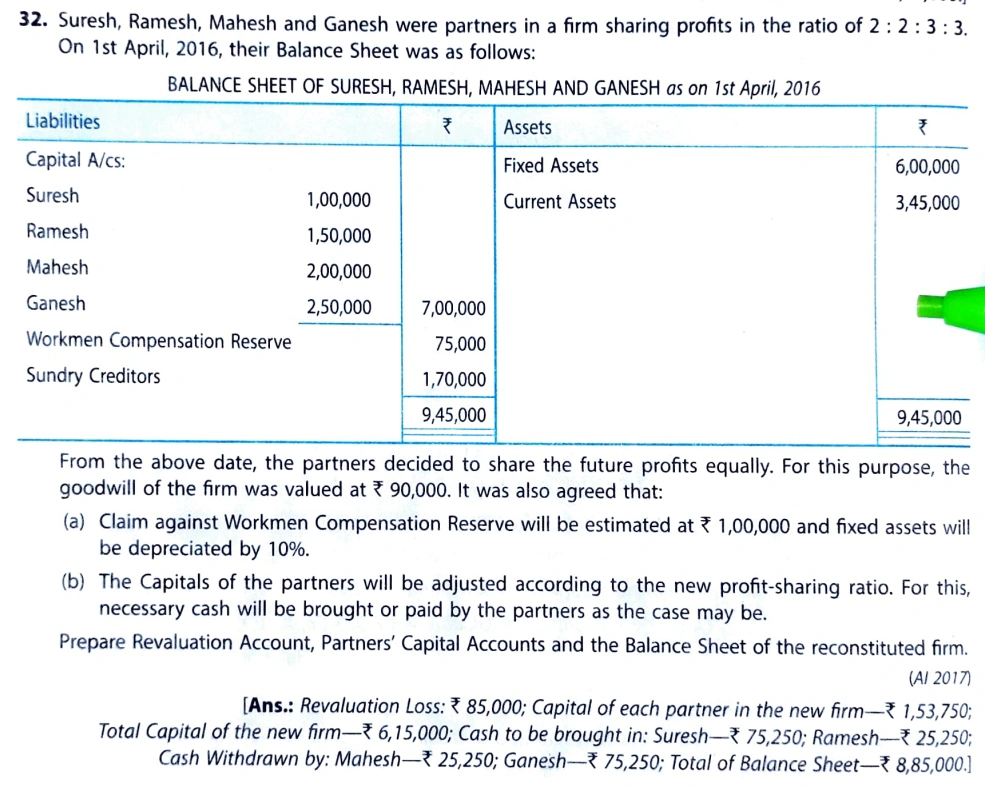 32. Suresh, Ramesh, Mahesh and Ganesh were partners in a firm sharing profits in the ratio of 2 : 2 : 3 : 3. On 1st April, 2016, their Balance Sheet was as follows:

BALANCE SHEET OF SURESH, RAMESH, MAHESH AND GANESH as on 1st April, 2016

| Liabilities | | ₹ | Assets | ₹ |
|---|---|---|---|---|
| Capital A/cs: | | | Fixed Assets | 6,00,000 |
| Suresh | 1,00,000 | | Current Assets | 3,45,000 |
| Ramesh | 1,50,000 | | | |
| Mahesh | 2,00,000 | | | |
| Ganesh | 2,50,000 | 7,00,000 | | |
| Workmen Compensation Reserve | | 75,000 | | |
| Sundry Creditors | | 1,70,000 | | |
| | | 9,45,000 | | 9,45,000 |

From the above date, the partners decided to share the future profits equally. For this purpose, the goodwill of the firm was valued at ₹ 90,000. It was also agreed that:

(a) Claim against Workmen Compensation Reserve will be estimated at ₹ 1,00,000 and fixed assets will be depreciated by 10%.

(b) The Capitals of the partners will be adjusted according to the new profit-sharing ratio. For this, necessary cash will be brought or paid by the partners as the case may be.

Prepare Revaluation Account, Partners' Capital Accounts and the Balance Sheet of the reconstituted firm.

(AI 2017)

[Ans.: Revaluation Loss: ₹ 85,000; Capital of each partner in the new firm—₹ 1,53,750; Total Capital of the new firm—₹ 6,15,000; Cash to be brought in: Suresh—₹ 75,250; Ramesh—₹ 25,250; Cash Withdrawn by: Mahesh—₹ 25,250; Ganesh—₹ 75,250; Total of Balance Sheet—₹ 8,85,000.]